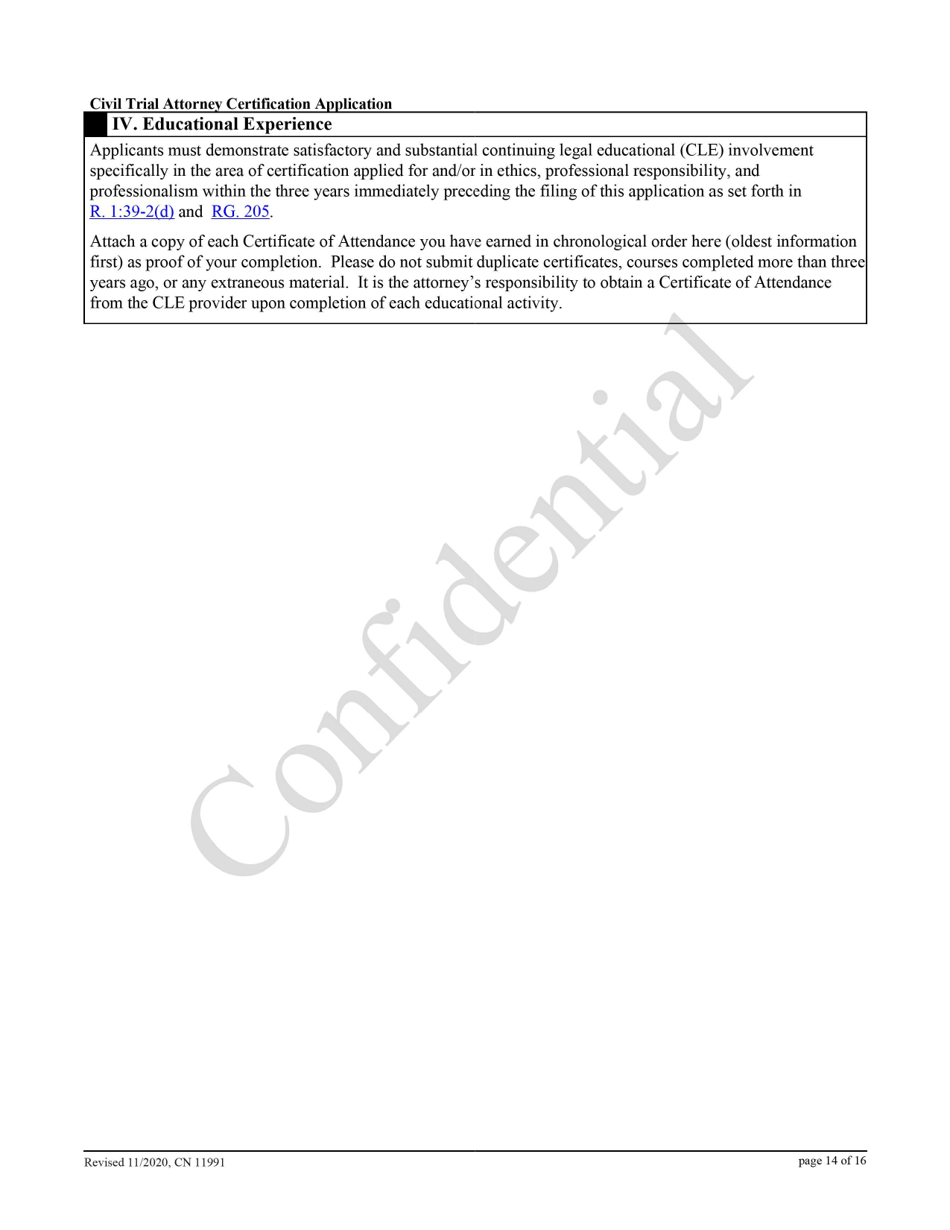 Civil Trial Attorney Certification Application

IV. Educational Experience

Applicants must demonstrate satisfactory and substantial continuing legal educational (CLE) involvement specifically in the area of certification applied for and/or in ethics, professional responsibility, and professionalism within the three years immediately preceding the filing of this application as set forth in R. 1:39-2(d) and RG. 205.

Attach a copy of each Certificate of Attendance you have earned in chronological order here (oldest information first) as proof of your completion. Please do not submit duplicate certificates, courses completed more than three years ago, or any extraneous material. It is the attorney's responsibility to obtain a Certificate of Attendance from the CLE provider upon completion of each educational activity.

Confidential

Revised 11/2020, CN 11991

page 14 of 16